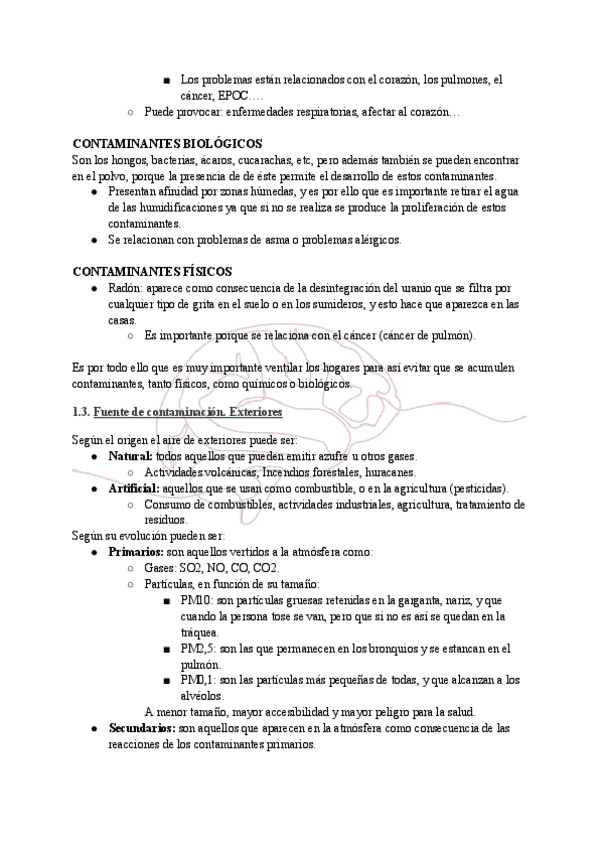 ■ Los problemas están relacionados con el corazón, los pulmones, el cáncer, EPOC….
○ Puede provocar: enfermedades respiratorias, afectar al corazón…

CONTAMINANTES BIOLÓGICOS
Son los hongos, bacterias, ácaros, cucarachas, etc, pero además también se pueden encontrar en el polvo, porque la presencia de de éste permite el desarrollo de estos contaminantes.
● Presentan afinidad por zonas húmedas, y es por ello que es importante retirar el agua de las humidificaciones ya que si no se realiza se produce la proliferación de estos contaminantes.
● Se relacionan con problemas de asma o problemas alérgicos.

CONTAMINANTES FÍSICOS
● Radón: aparece como consecuencia de la desintegración del uranio que se filtra por cualquier tipo de grita en el suelo o en los sumideros, y esto hace que aparezca en las casas.
○ Es importante porque se relaciona con el cáncer (cáncer de pulmón).

Es por todo ello que es muy importante ventilar los hogares para así evitar que se acumulen contaminantes, tanto físicos, como químicos o biológicos.

1.3. Fuente de contaminación. Exteriores

Según el origen el aire de exteriores puede ser:
● Natural: todos aquellos que pueden emitir azufre u otros gases.
○ Actividades volcánicas, Incendios forestales, huracanes.
● Artificial: aquellos que se usan como combustible, o en la agricultura (pesticidas).
○ Consumo de combustibles, actividades industriales, agricultura, tratamiento de residuos.
Según su evolución pueden ser:
● Primarios: son aquellos vertidos a la atmósfera como:
○ Gases: SO2, NO, CO, CO2.
○ Partículas, en función de su tamaño:
■ PM10: son partículas gruesas retenidas en la garganta, nariz, y que cuando la persona tose se van, pero que si no es así se quedan en la tráquea.
■ PM2,5: son las que permanecen en los bronquios y se estancan en el pulmón.
■ PM0,1: son las partículas más pequeñas de todas, y que alcanzan a los alvéolos.
A menor tamaño, mayor accesibilidad y mayor peligro para la salud.
● Secundarios: son aquellos que aparecen en la atmósfera como consecuencia de las reacciones de los contaminantes primarios.